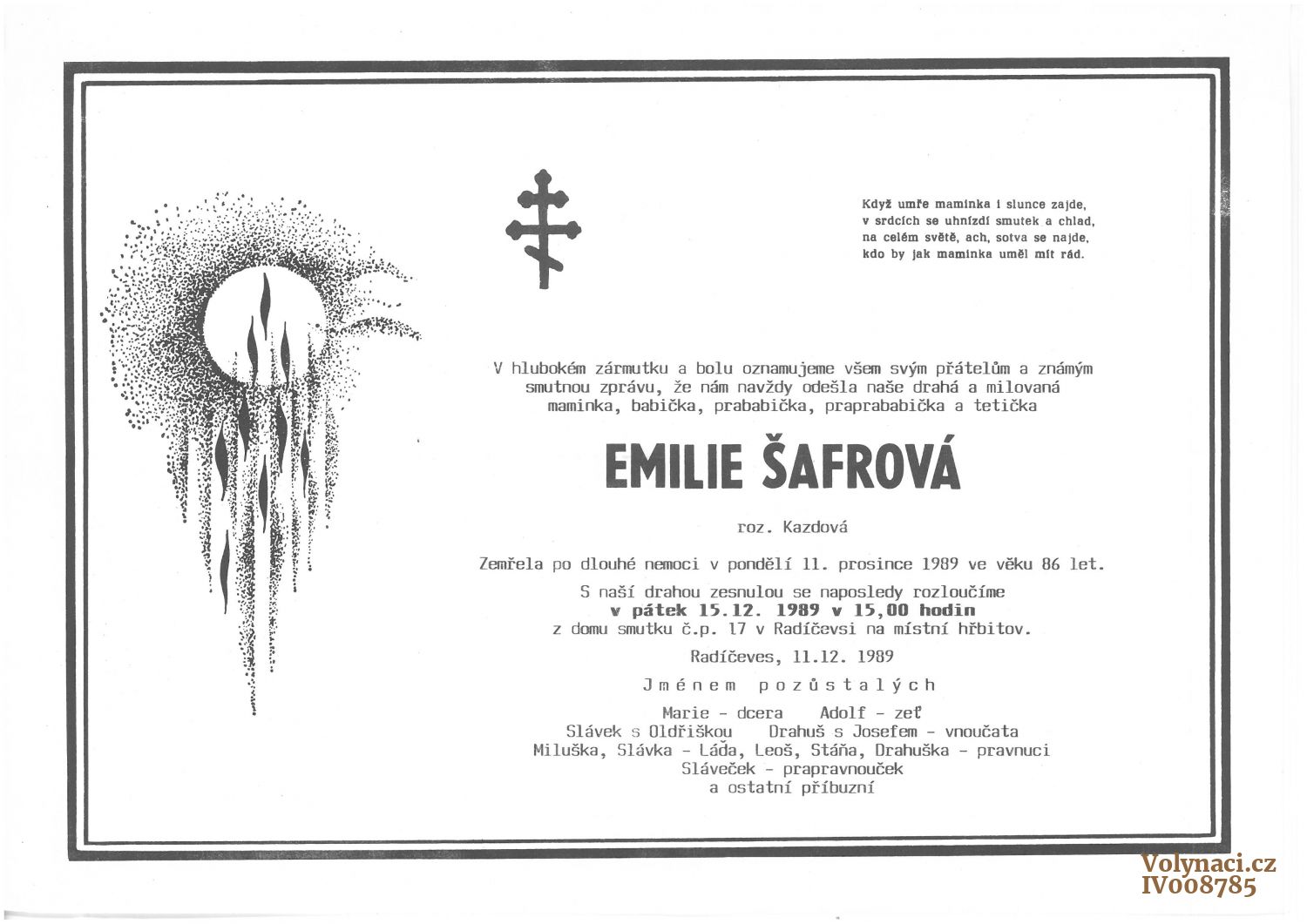 Když umře maminka i slunce zajde,
v srdcích se uhnízdí smutek a chlad,
na celém světě, ach, sotva se najde,
kdo by jak maminka uměl mít rád.

V hlubokém zármutku a bolu oznamujeme všem svým přátelům a známým smutnou zprávu, že nám navždy odešla naše drahá a milovaná maminka, babička, prababička, praprababička a tetička

EMILIE ŠAFROVÁ

roz. Kazdová

Zemřela po dlouhé nemoci v pondělí 11. prosince 1989 ve věku 86 let.

S naší drahou zesnulou se naposledy rozloučíme
v pátek 15.12. 1989 v 15,00 hodin
z domu smutku č.p. 17 v Radíčevsi na místní hřbitov.

Radíčeves, 11.12. 1989

Jménem pozůstalých

Marie - dcera Adolf - zeť
Slávek s Oldřiškou Drahuš s Josefem - vnoučata
Miluška, Slávka - Láďa, Leoš, Stáňa, Drahuška - pravnuci
Sláveček - prapravnouček
a ostatní příbuzní

Volynaci.cz
IV008785